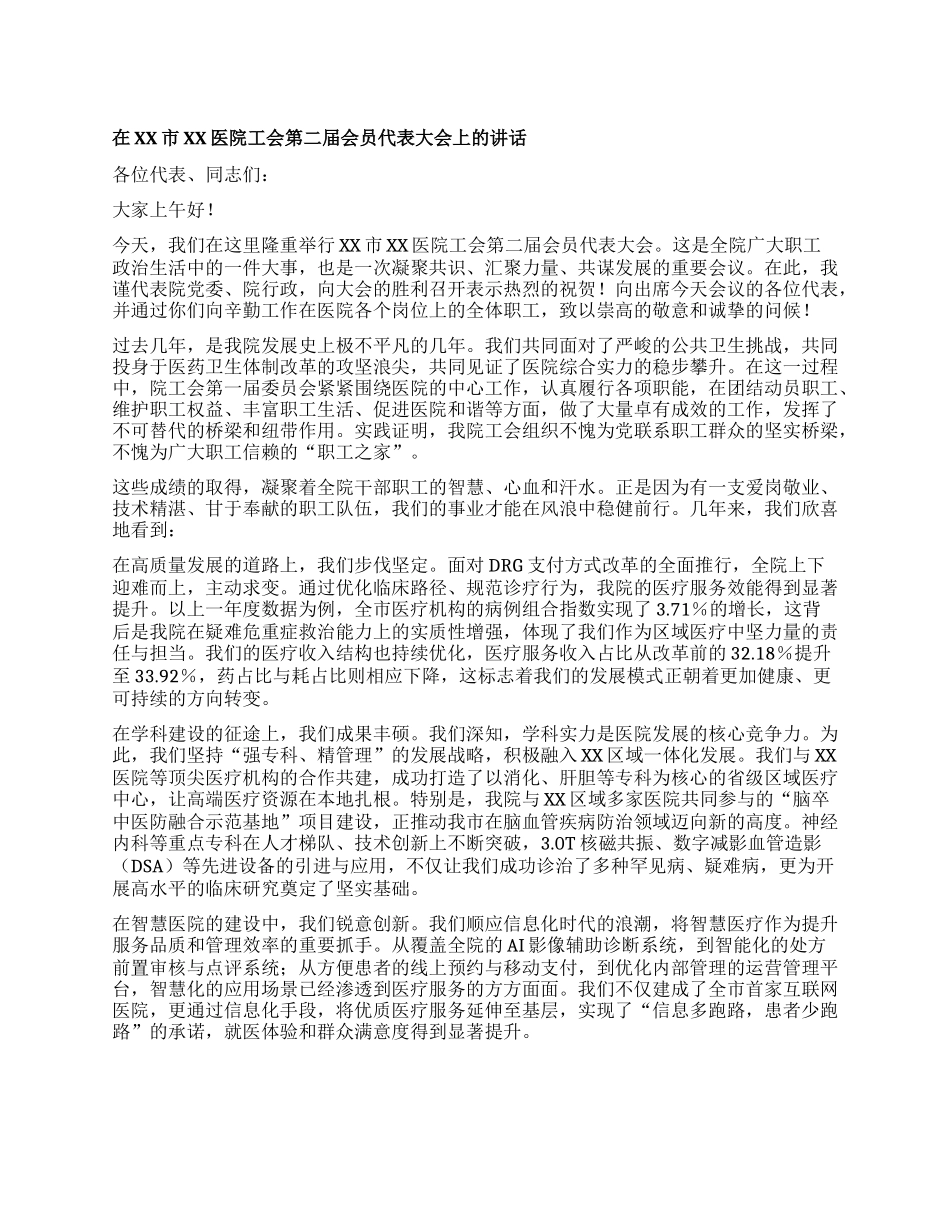 在XX市XX医院工会第二届会员代表大会上的讲话

各位代表、同志们：

大家上午好！

今天，我们在这里隆重举行XX市XX医院工会第二届会员代表大会。这是全院广大职工政治生活中的一件大事，也是一次凝聚共识、汇聚力量、共谋发展的重要会议。在此，我谨代表院党委、院行政，向大会的胜利召开表示热烈的祝贺！向出席今天会议的各位代表，并通过你们向辛勤工作在医院各个岗位上的全体职工，致以崇高的敬意和诚挚的问候！

过去几年，是我院发展史上极不平凡的几年。我们共同面对了严峻的公共卫生挑战，共同投身于医药卫生体制改革的攻坚浪尖，共同见证了医院综合实力的稳步攀升。在这一过程中，院工会第一届委员会紧紧围绕医院的中心工作，认真履行各项职能，在团结动员职工、维护职工权益、丰富职工生活、促进医院和谐等方面，做了大量卓有成效的工作，发挥了不可替代的桥梁和纽带作用。实践证明，我院工会组织不愧为党联系职工群众的坚实桥梁，不愧为广大职工信赖的“职工之家”。

这些成绩的取得，凝聚着全院干部职工的智慧、心血和汗水。正是因为有一支爱岗敬业、技术精湛、甘于奉献的职工队伍，我们的事业才能在风浪中稳健前行。几年来，我们欣喜地看到：

在高质量发展的道路上，我们步伐坚定。面对DRG支付方式改革的全面推行，全院上下迎难而上，主动求变。通过优化临床路径、规范诊疗行为，我院的医疗服务效能得到显著提升。以上一年度数据为例，全市医疗机构的病例组合指数实现了3.71%的增长，这背后是我院在疑难危重症救治能力上的实质性增强，体现了我们作为区域医疗中坚力量的责任与担当。我们的医疗收入结构也持续优化，医疗服务收入占比从改革前的32.18%提升至33.92%，药占比与耗占比则相应下降，这标志着我们的发展模式正朝着更加健康、更可持续的方向转变。

在学科建设的征途上，我们成果丰硕。我们深知，学科实力是医院发展的核心竞争力。为此，我们坚持“强专科、精管理”的发展战略，积极融入XX区域一体化发展。我们与XX医院等顶尖医疗机构的合作共建，成功打造了以消化、肝胆等专科为核心的省级区域医疗中心，让高端医疗资源在本地扎根。特别是，我院与XX区域多家医院共同参与的“脑卒中医防融合示范基地”项目建设，正推动我市在脑血管疾病防治领域迈向新的高度。神经内科等重点专科在人才梯队、技术创新上不断突破，3.0T核磁共振、数字减影血管造影（DSA）等先进设备的引进与应用，不仅让我们成功诊治了多种罕见病、疑难病，更为开展高水平的临床研究奠定了坚实基础。

在智慧医院的建设中，我们锐意创新。我们顺应信息化时代的浪潮，将智慧医疗作为提升服务品质和管理效率的重要抓手。从覆盖全院的AI影像辅助诊断系统，到智能化的处方前置审核与点评系统；从方便患者的线上预约与移动支付，到优化内部管理的运营管理平台，智慧化的应用场景已经渗透到医疗服务的方方面面。我们不仅建成了全市首家互联网医院，更通过信息化手段，将优质医疗服务延伸至基层，实现了“信息多跑路，患者少跑路”的承诺，就医体验和群众满意度得到显著提升。